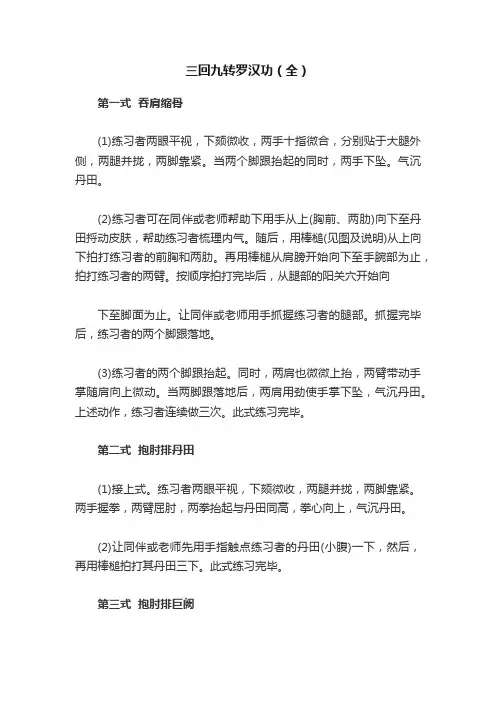 三回九转罗汉功（全）

第一式 吞肩缩骨

(1)练习者两眼平视，下颏微收，两手十指微合，分别贴于大腿外侧，两腿并拢，两脚靠紧。当两个脚跟抬起的同时，两手下坠。气沉丹田。

(2)练习者可在同伴或老师帮助下用手从上(胸前、两肋)向下至丹田捋动皮肤，帮助练习者梳理内气。随后，用棒槌(见图及说明)从上向下拍打练习者的前胸和两肋。再用棒槌从肩膀开始向下至手腕部为止，拍打练习者的两臂。按顺序拍打完毕后，从腿部的阳关穴开始向

下至脚面为止。让同伴或老师用手抓握练习者的腿部。抓握完毕后，练习者的两个脚跟落地。

(3)练习者的两个脚跟抬起。同时，两肩也微微上抬，两臂带动手掌随肩向上微动。当两脚跟落地后，两肩用劲使手掌下坠，气沉丹田。上述动作，练习者连续做三次。此式练习完毕。

第二式 抱肘排丹田

(1)接上式。练习者两眼平视，下颏微收，两腿并拢，两脚靠紧。两手握拳，两臂屈肘，两拳抬起与丹田同高，拳心向上，气沉丹田。

(2)让同伴或老师先用手指触点练习者的丹田(小腹)一下，然后，再用棒槌拍打其丹田三下。此式练习完毕。

第三式 抱肘排巨阙